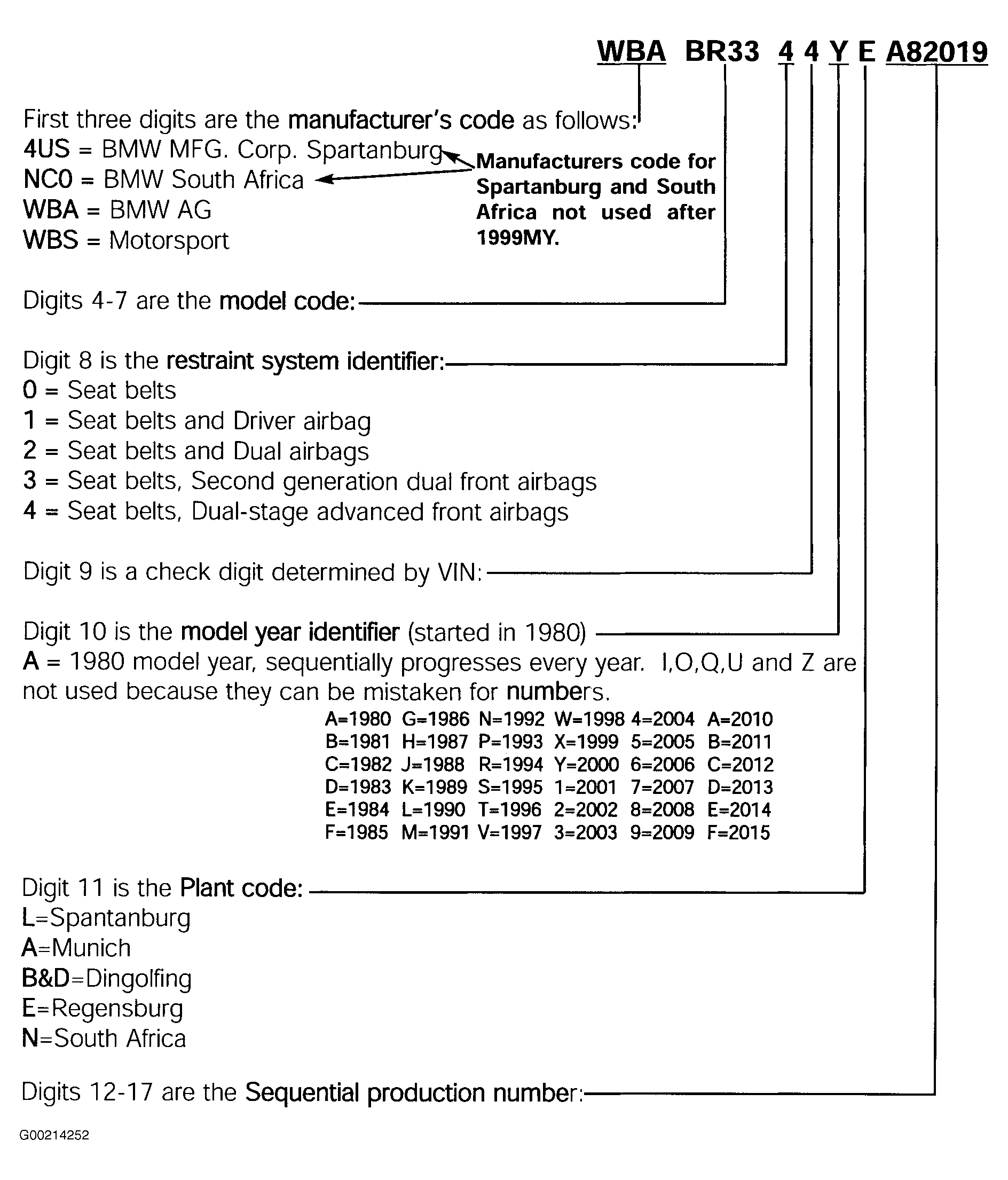 WBA BR33 4 4 Y E A82019

First three digits are the manufacturer's code as follows:
4US = BMW MFG. Corp. Spartanburg
NC0 = BMW South Africa
WBA = BMW AG
WBS = Motorsport

Manufacturers code for Spartanburg and South Africa not used after 1999MY.

Digits 4-7 are the model code:

Digit 8 is the restraint system identifier:
0 = Seat belts
1 = Seat belts and Driver airbag
2 = Seat belts and Dual airbags
3 = Seat belts, Second generation dual front airbags
4 = Seat belts, Dual-stage advanced front airbags

Digit 9 is a check digit determined by VIN:

Digit 10 is the model year identifier (started in 1980)
A = 1980 model year, sequentially progresses every year. I,O,Q,U and Z are not used because they can be mistaken for numbers.

| A=1980 | G=1986 | N=1992 | W=1998 | 4=2004 | A=2010 |
|---|---|---|---|---|---|
| B=1981 | H=1987 | P=1993 | X=1999 | 5=2005 | B=2011 |
| C=1982 | J=1988 | R=1994 | Y=2000 | 6=2006 | C=2012 |
| D=1983 | K=1989 | S=1995 | 1=2001 | 7=2007 | D=2013 |
| E=1984 | L=1990 | T=1996 | 2=2002 | 8=2008 | E=2014 |
| F=1985 | M=1991 | V=1997 | 3=2003 | 9=2009 | F=2015 |

Digit 11 is the Plant code:
L=Spantanburg
A=Munich
B&D=Dingolfing
E=Regensburg
N=South Africa

Digits 12-17 are the Sequential production number:

G00214252